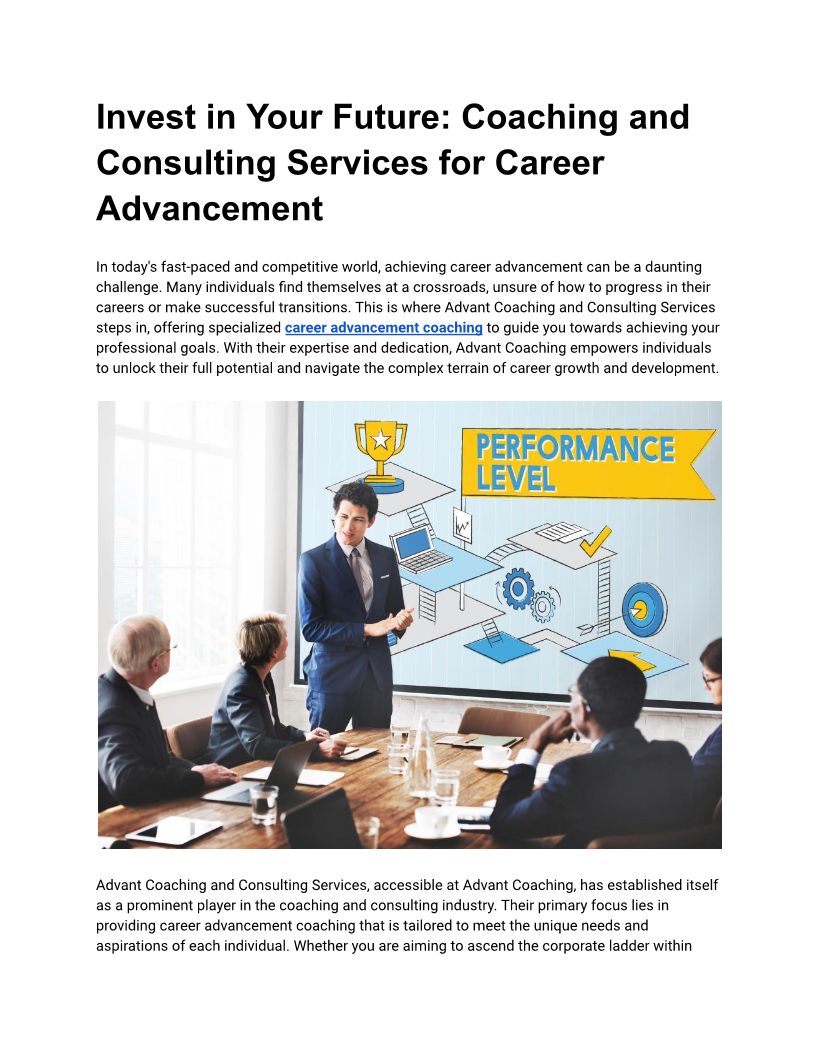 Invest in Your Future: Coaching and Consulting Services for Career Advancement

In today's fast-paced and competitive world, achieving career advancement can be a daunting challenge. Many individuals find themselves at a crossroads, unsure of how to progress in their careers or make successful transitions. This is where Advant Coaching and Consulting Services steps in, offering specialized career advancement coaching to guide you towards achieving your professional goals. With their expertise and dedication, Advant Coaching empowers individuals to unlock their full potential and navigate the complex terrain of career growth and development.

PERFORMANCE LEVEL

Advant Coaching and Consulting Services, accessible at Advant Coaching, has established itself as a prominent player in the coaching and consulting industry. Their primary focus lies in providing career advancement coaching that is tailored to meet the unique needs and aspirations of each individual. Whether you are aiming to ascend the corporate ladder within